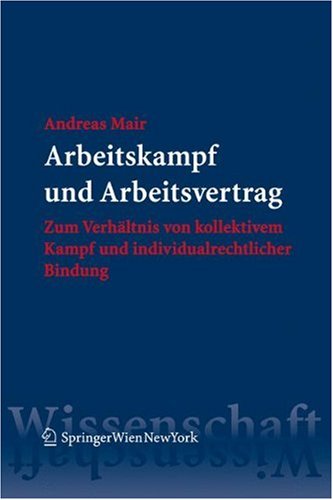 Andreas Mair

Arbeitskampf und Arbeitsvertrag

Zum Verhältnis von kollektivem Kampf und individualrechtlicher Bindung

Wissenschaft

SpringerWienNewYork